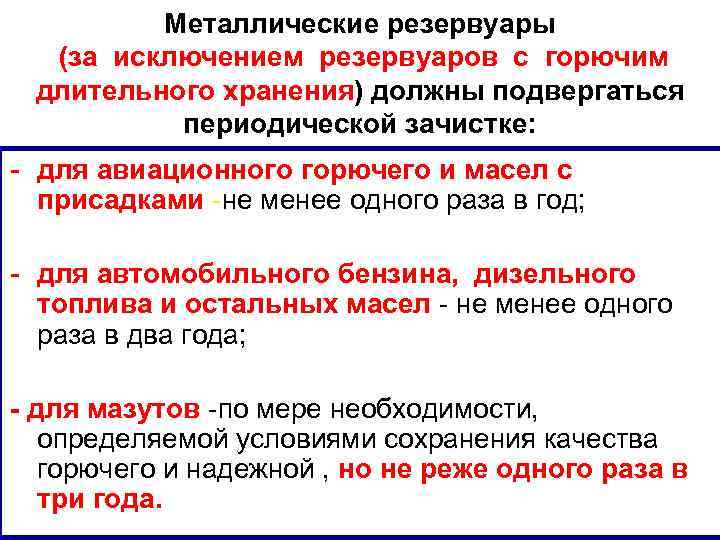 Металлические резервуары (за исключением резервуаров с горючим длительного хранения) должны подвергаться периодической зачистке:

- для авиационного горючего и масел с присадками -не менее одного раза в год;

- для автомобильного бензина, дизельного топлива и остальных масел - не менее одного раза в два года;

- для мазутов -по мере необходимости, определяемой условиями сохранения качества горючего и надежной , но не реже одного раза в три года.